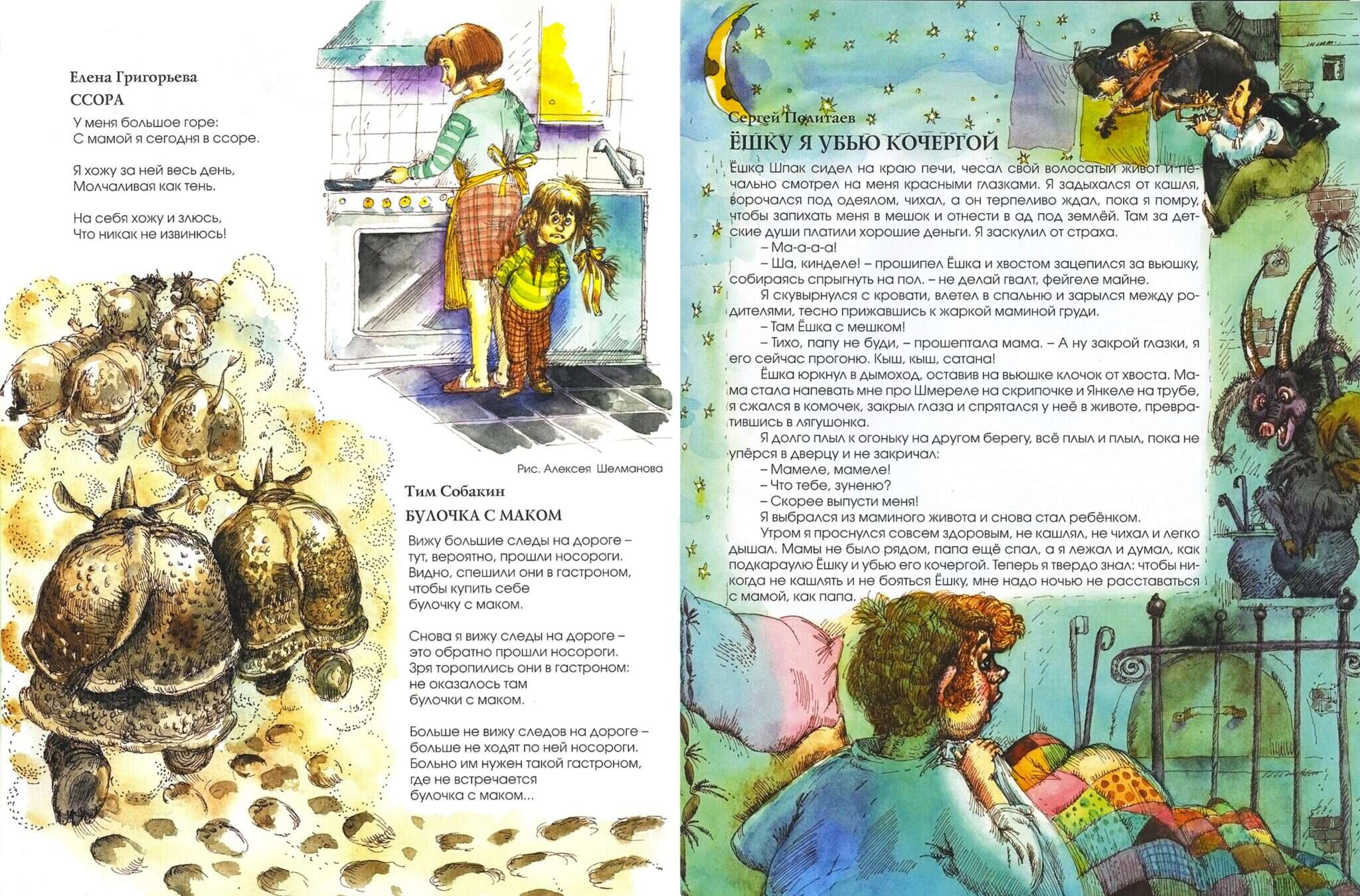 Елена Григорьева
ССОРА

У меня большое горе:
С мамой я сегодня в ссоре.

Я хожу за ней весь день,
Молчаливая как тень.

На себя хожу и злюсь,
Что никак не извинюсь!

Рис. Алексея Шелманова

Тим Собакин
БУЛОЧКА С МАКОМ

Вижу большие следы на дороге –
тут, вероятно, прошли носороги.
Видно, спешили они в гастроном,
чтобы купить себе
булочку с маком.

Снова я вижу следы на дороге –
это обратно прошли носороги.
Зря торопились они в гастроном:
не оказалось там
булочки с маком.

Больше не вижу следов на дороге –
больше не ходят по ней носороги.
Больно им нужен такой гастроном,
где не встречается
булочка с маком...

Сергей Политаев
ЁШКУ Я УБЬЮ КОЧЕРГОЙ

Ёшка Шпак сидел на краю печи, чесал свой волосатый живот и печально смотрел на меня красными глазками. Я задыхался от кашля, ворочался под одеялом, чихал, а он терпеливо ждал, пока я помру, чтобы запихать меня в мешок и отнести в ад под землёй. Там за детские души платили хорошие деньги. Я заскулил от страха.

– Ма-а-а-а!

– Ша, кинделе! – прошипел Ёшка и хвостом зацепился за вьюшку, собираясь спрыгнуть на пол. – не делай гвалт, фейгеле майне.

Я скувырнулся с кровати, влетел в спальню и зарылся между родителями, тесно прижавшись к жаркой маминой груди.

– Там Ёшка с мешком!

– Тихо, папу не буди, – прошептала мама. – А ну закрой глазки, я его сейчас прогоню. Кыш, кыш, сатана!

Ёшка юркнул в дымоход, оставив на вьюшке клочок от хвоста. Мама стала напевать мне про Шмереле на скрипочке и Янкеле на трубе, я сжался в комочек, закрыл глаза и спрятался у неё в животе, превратившись в лягушонка.

Я долго плыл к огоньку на другом берегу, всё плыл и плыл, пока не упёрся в дверцу и не закричал:

– Мамеле, мамеле!

– Что тебе, зуненю?

– Скорее выпусти меня!

Я выбрался из маминого живота и снова стал ребёнком.

Утром я проснулся совсем здоровым, не кашлял, не чихал и легко дышал. Мамы не было рядом, папа ещё спал, а я лежал и думал, как подкараулю Ёшку и убью его кочергой. Теперь я твердо знал: чтобы никогда не кашлять и не бояться Ёшку, мне надо ночью не расставаться с мамой, как папа.